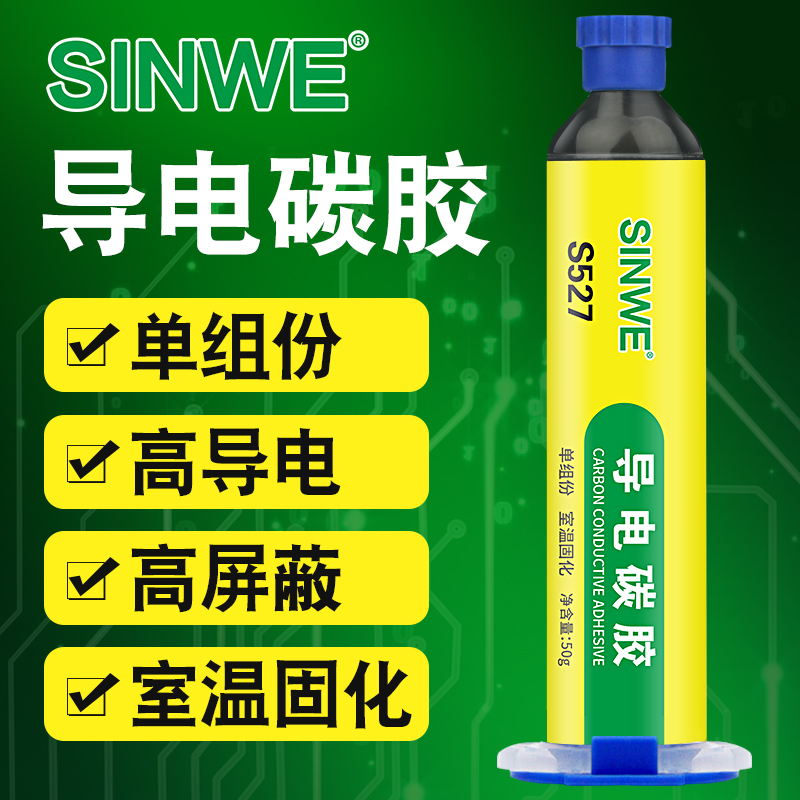 SINWE®

导电碳胶

☑ 单组份

☑ 高导电

☑ 高屏蔽

☑ 室温固化

SINWE®

S527

导电碳胶

CARBON CONDUCTIVE ADHESIVE

单组份 室温固化 净含量:50g